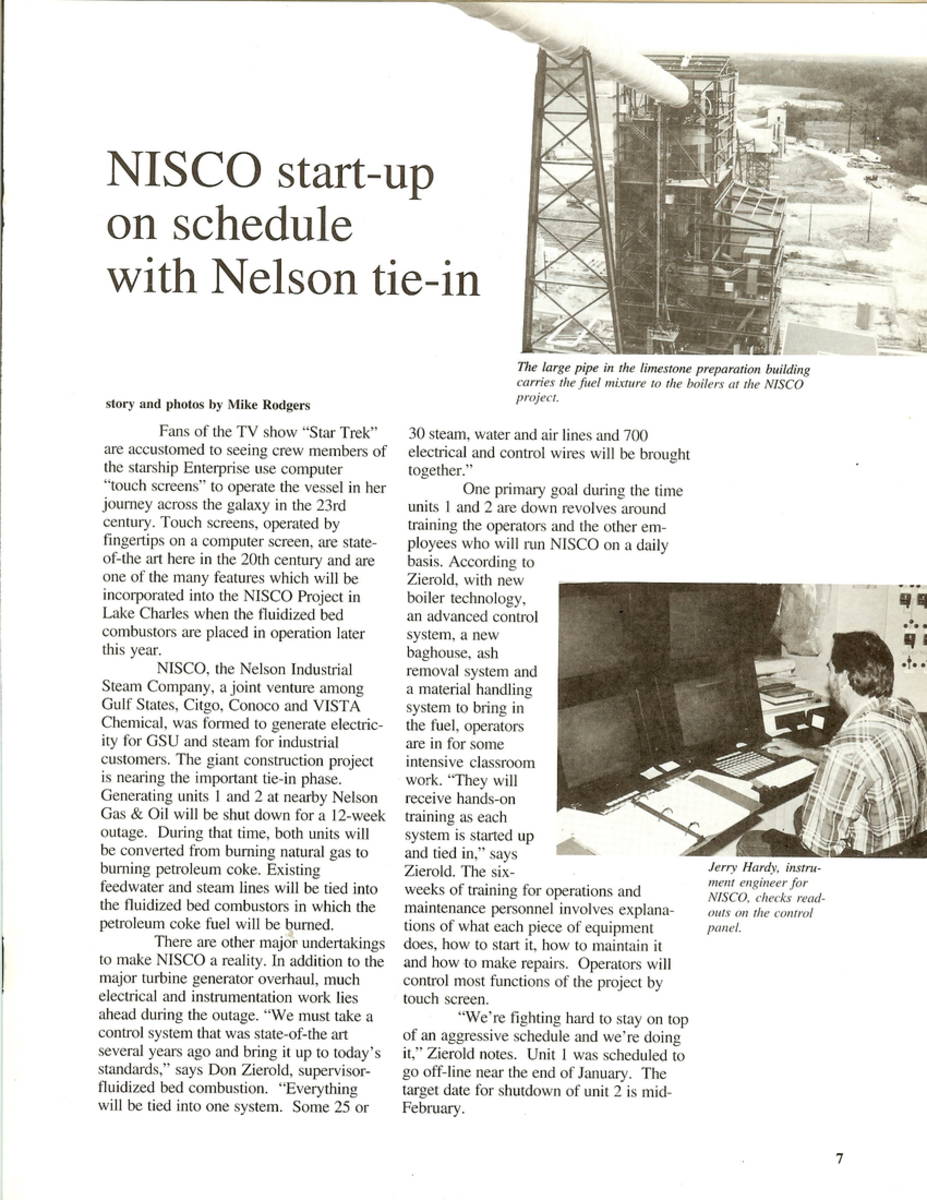 NISCO start-up on schedule with Nelson tie-in

The large pipe in the limestone preparation building carries the fuel mixture to the boilers at the NISCO project.

story and photos by Mike Rodgers

Fans of the TV show "Star Trek" are accustomed to seeing crew members of the starship Enterprise use computer "touch screens" to operate the vessel in her journey across the galaxy in the 23rd century. Touch screens, operated by fingertips on a computer screen, are state-of-the art here in the 20th century and are one of the many features which will be incorporated into the NISCO Project in Lake Charles when the fluidized bed combustors are placed in operation later this year.

NISCO, the Nelson Industrial Steam Company, a joint venture among Gulf States, Citgo, Conoco and VISTA Chemical, was formed to generate electricity for GSU and steam for industrial customers. The giant construction project is nearing the important tie-in phase. Generating units 1 and 2 at nearby Nelson Gas & Oil will be shut down for a 12-week outage. During that time, both units will be converted from burning natural gas to burning petroleum coke. Existing feedwater and steam lines will be tied into the fluidized bed combustors in which the petroleum coke fuel will be burned.

There are other major undertakings to make NISCO a reality. In addition to the major turbine generator overhaul, much electrical and instrumentation work lies ahead during the outage. "We must take a control system that was state-of-the art several years ago and bring it up to today's standards," says Don Zierold, supervisor-fluidized bed combustion. "Everything will be tied into one system. Some 25 or 30 steam, water and air lines and 700 electrical and control wires will be brought together."

One primary goal during the time units 1 and 2 are down revolves around training the operators and the other employees who will run NISCO on a daily basis. According to Zierold, with new boiler technology, an advanced control system, a new baghouse, ash removal system and a material handling system to bring in the fuel, operators are in for some intensive classroom work. "They will receive hands-on training as each system is started up and tied in," says Zierold. The six-weeks of training for operations and maintenance personnel involves explanations of what each piece of equipment does, how to start it, how to maintain it and how to make repairs. Operators will control most functions of the project by touch screen.

"We're fighting hard to stay on top of an aggressive schedule and we're doing it," Zierold notes. Unit 1 was scheduled to go off-line near the end of January. The target date for shutdown of unit 2 is mid-February.

Jerry Hardy, instrument engineer for NISCO, checks readouts on the control panel.

7